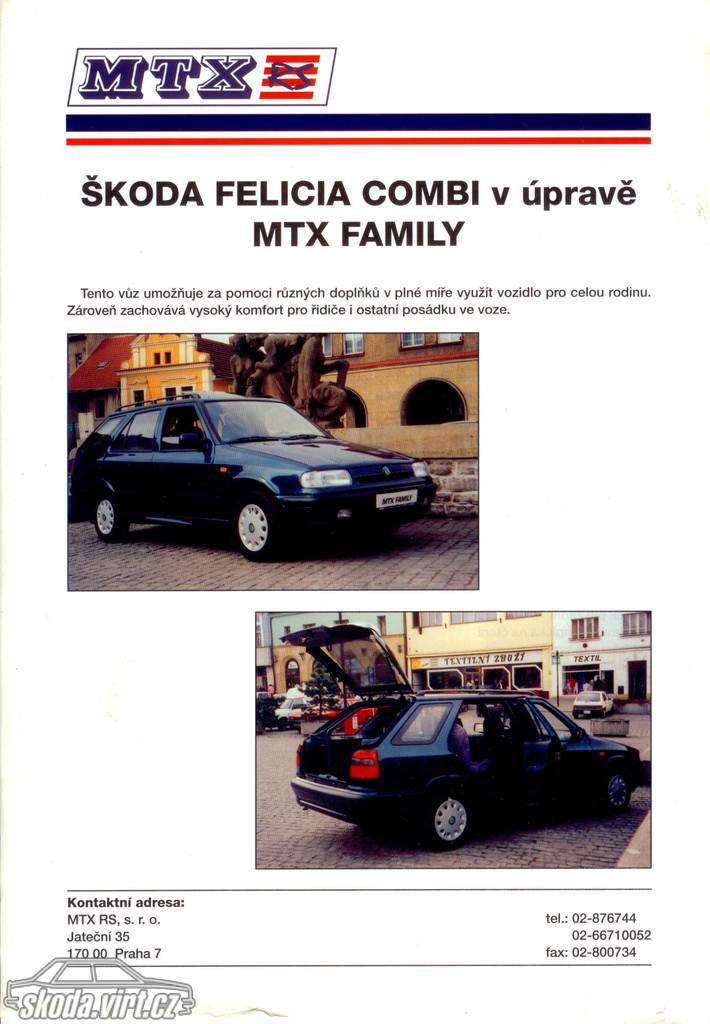 MTX RS

ŠKODA FELICIA COMBI v úpravě MTX FAMILY

Tento vůz umožňuje za pomoci různých doplňků v plné míře využít vozidlo pro celou rodinu. Zároveň zachovává vysoký komfort pro řidiče i ostatní posádku ve voze.

MTX FAMILY

TEXTILNÍ ZBOŽÍ

TEXTIL

Kontaktní adresa:
MTX RS, s. r. o.
Jateční 35
170 00 Praha 7

tel.: 02-876744
02-66710052
fax: 02-800734

skoda.virt.cz